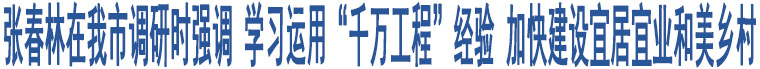 张春林在我市调研时强调 学习运用“千万工程”经验 加快建设宜居宜业和美乡村